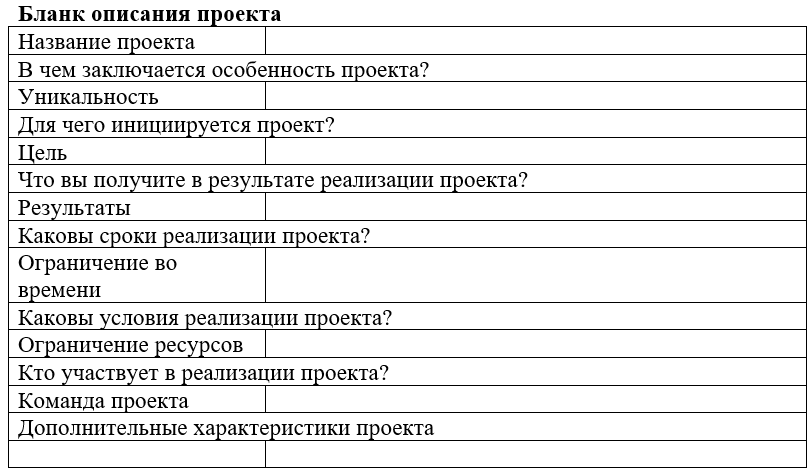 **Бланк описания проекта**

| Название проекта | |
|---|---|
| В чем заключается особенность проекта? | |
| Уникальность | |
| Для чего инициируется проект? | |
| Цель | |
| Что вы получите в результате реализации проекта? | |
| Результаты | |
| Каковы сроки реализации проекта? | |
| Ограничение во времени | |
| Каковы условия реализации проекта? | |
| Ограничение ресурсов | |
| Кто участвует в реализации проекта? | |
| Команда проекта | |
| Дополнительные характеристики проекта | |
| | |